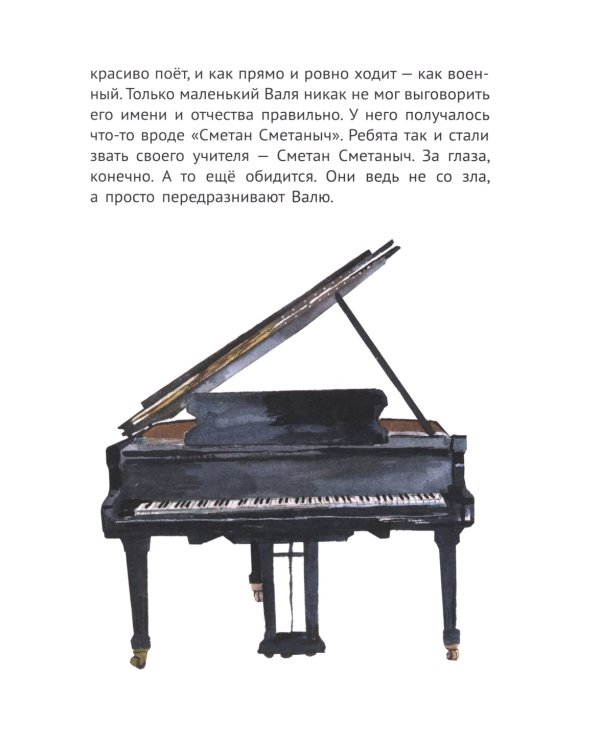 красиво поёт, и как прямо и ровно ходит — как военный. Только маленький Валя никак не мог выговорить его имени и отчества правильно. У него получалось что-то вроде «Сметан Сметаныч». Ребята так и стали звать своего учителя — Сметан Сметаныч. За глаза, конечно. А то ещё обидится. Они ведь не со зла, а просто передразнивают Валю.